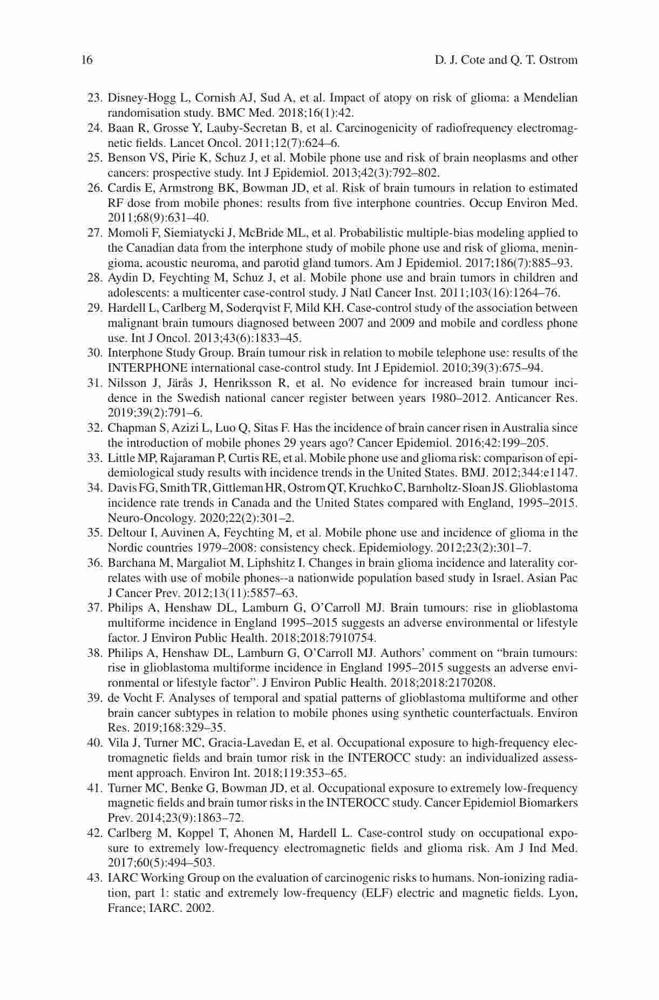 16 D. J. Cote and Q. T. Ostrom

23. Disney-Hogg L, Cornish AJ, Sud A, et al. Impact of atopy on risk of glioma: a Mendelian randomisation study. BMC Med. 2018;16(1):42.
24. Baan R, Grosse Y, Lauby-Secretan B, et al. Carcinogenicity of radiofrequency electromagnetic fields. Lancet Oncol. 2011;12(7):624–6.
25. Benson VS, Pirie K, Schuz J, et al. Mobile phone use and risk of brain neoplasms and other cancers: prospective study. Int J Epidemiol. 2013;42(3):792–802.
26. Cardis E, Armstrong BK, Bowman JD, et al. Risk of brain tumours in relation to estimated RF dose from mobile phones: results from five interphone countries. Occup Environ Med. 2011;68(9):631–40.
27. Momoli F, Siemiatycki J, McBride ML, et al. Probabilistic multiple-bias modeling applied to the Canadian data from the interphone study of mobile phone use and risk of glioma, meningioma, acoustic neuroma, and parotid gland tumors. Am J Epidemiol. 2017;186(7):885–93.
28. Aydin D, Feychting M, Schuz J, et al. Mobile phone use and brain tumors in children and adolescents: a multicenter case-control study. J Natl Cancer Inst. 2011;103(16):1264–76.
29. Hardell L, Carlberg M, Soderqvist F, Mild KH. Case-control study of the association between malignant brain tumours diagnosed between 2007 and 2009 and mobile and cordless phone use. Int J Oncol. 2013;43(6):1833–45.
30. Interphone Study Group. Brain tumour risk in relation to mobile telephone use: results of the INTERPHONE international case-control study. Int J Epidemiol. 2010;39(3):675–94.
31. Nilsson J, Järås J, Henriksson R, et al. No evidence for increased brain tumour incidence in the Swedish national cancer register between years 1980–2012. Anticancer Res. 2019;39(2):791–6.
32. Chapman S, Azizi L, Luo Q, Sitas F. Has the incidence of brain cancer risen in Australia since the introduction of mobile phones 29 years ago? Cancer Epidemiol. 2016;42:199–205.
33. Little MP, Rajaraman P, Curtis RE, et al. Mobile phone use and glioma risk: comparison of epidemiological study results with incidence trends in the United States. BMJ. 2012;344:e1147.
34. Davis FG, Smith TR, Gittleman HR, Ostrom QT, Kruchko C, Barnholtz-Sloan JS. Glioblastoma incidence rate trends in Canada and the United States compared with England, 1995–2015. Neuro-Oncology. 2020;22(2):301–2.
35. Deltour I, Auvinen A, Feychting M, et al. Mobile phone use and incidence of glioma in the Nordic countries 1979–2008: consistency check. Epidemiology. 2012;23(2):301–7.
36. Barchana M, Margaliot M, Liphshitz I. Changes in brain glioma incidence and laterality correlates with use of mobile phones--a nationwide population based study in Israel. Asian Pac J Cancer Prev. 2012;13(11):5857–63.
37. Philips A, Henshaw DL, Lamburn G, O'Carroll MJ. Brain tumours: rise in glioblastoma multiforme incidence in England 1995–2015 suggests an adverse environmental or lifestyle factor. J Environ Public Health. 2018;2018:7910754.
38. Philips A, Henshaw DL, Lamburn G, O'Carroll MJ. Authors' comment on "brain tumours: rise in glioblastoma multiforme incidence in England 1995–2015 suggests an adverse environmental or lifestyle factor". J Environ Public Health. 2018;2018:2170208.
39. de Vocht F. Analyses of temporal and spatial patterns of glioblastoma multiforme and other brain cancer subtypes in relation to mobile phones using synthetic counterfactuals. Environ Res. 2019;168:329–35.
40. Vila J, Turner MC, Gracia-Lavedan E, et al. Occupational exposure to high-frequency electromagnetic fields and brain tumor risk in the INTEROCC study: an individualized assessment approach. Environ Int. 2018;119:353–65.
41. Turner MC, Benke G, Bowman JD, et al. Occupational exposure to extremely low-frequency magnetic fields and brain tumor risks in the INTEROCC study. Cancer Epidemiol Biomarkers Prev. 2014;23(9):1863–72.
42. Carlberg M, Koppel T, Ahonen M, Hardell L. Case-control study on occupational exposure to extremely low-frequency electromagnetic fields and glioma risk. Am J Ind Med. 2017;60(5):494–503.
43. IARC Working Group on the evaluation of carcinogenic risks to humans. Non-ionizing radiation, part 1: static and extremely low-frequency (ELF) electric and magnetic fields. Lyon, France; IARC. 2002.